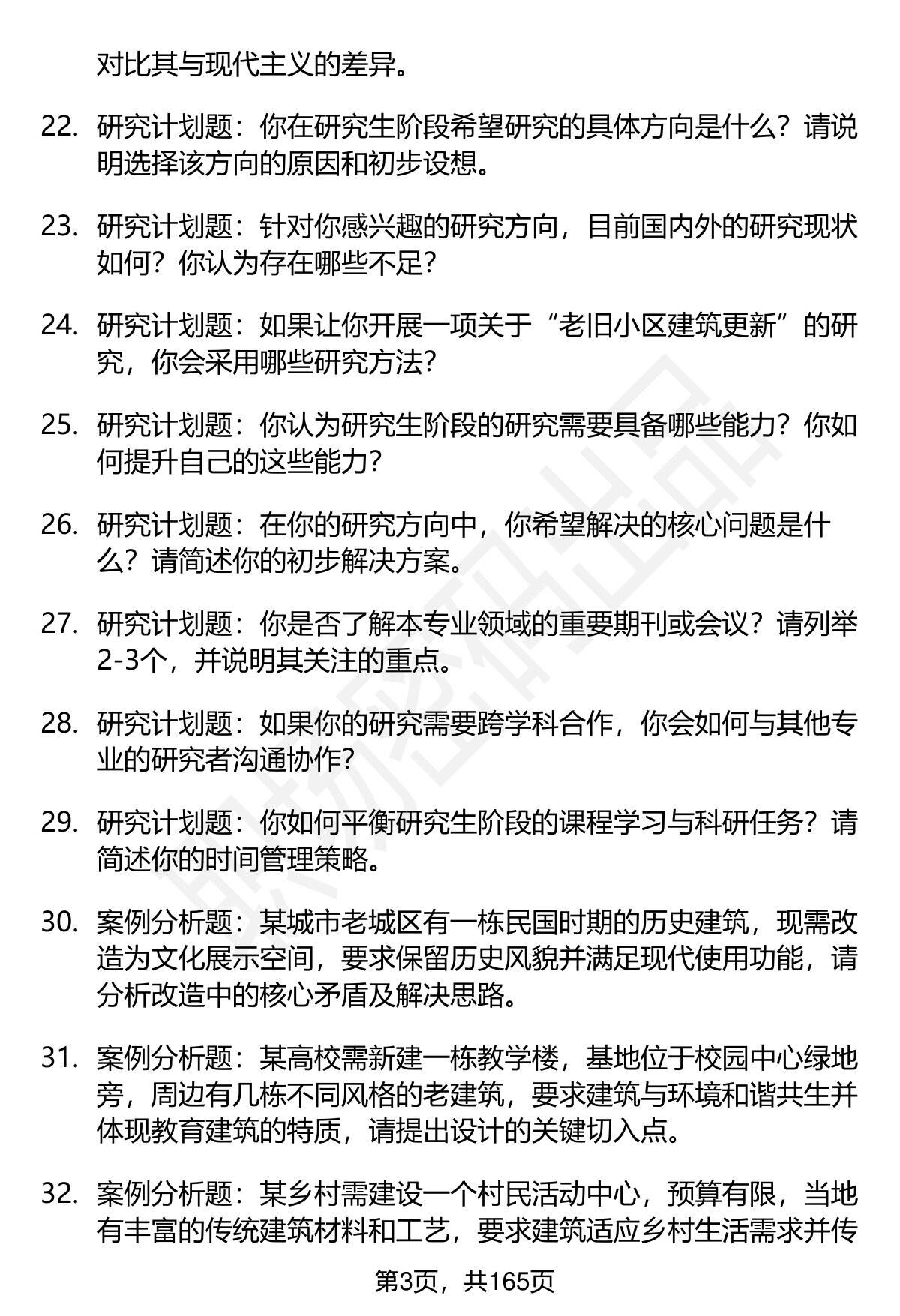 对比其与现代主义的差异。

22. 研究计划题：你在研究生阶段希望研究的具体方向是什么？请说明选择该方向的原因和初步设想。

23. 研究计划题：针对你感兴趣的研究方向，目前国内外的研究现状如何？你认为存在哪些不足？

24. 研究计划题：如果让你开展一项关于“老旧小区建筑更新”的研究，你会采用哪些研究方法？

25. 研究计划题：你认为研究生阶段的研究需要具备哪些能力？你如何提升自己的这些能力？

26. 研究计划题：在你的研究方向中，你希望解决的核心问题是什么？请简述你的初步解决方案。

27. 研究计划题：你是否了解本专业领域的重要期刊或会议？请列举2-3个，并说明其关注的重点。

28. 研究计划题：如果你的研究需要跨学科合作，你会如何与其他专业的研究者沟通协作？

29. 研究计划题：你如何平衡研究生阶段的课程学习与科研任务？请简述你的时间管理策略。

30. 案例分析题：某城市老城区有一栋民国时期的历史建筑，现需改造为文化展示空间，要求保留历史风貌并满足现代使用功能，请分析改造中的核心矛盾及解决思路。

31. 案例分析题：某高校需新建一栋教学楼，基地位于校园中心绿地旁，周边有几栋不同风格的老建筑，要求建筑与环境和谐共生并体现教育建筑的特质，请提出设计的关键切入点。

32. 案例分析题：某乡村需建设一个村民活动中心，预算有限，当地有丰富的传统建筑材料和工艺，要求建筑适应乡村生活需求并传

第3页，共165页